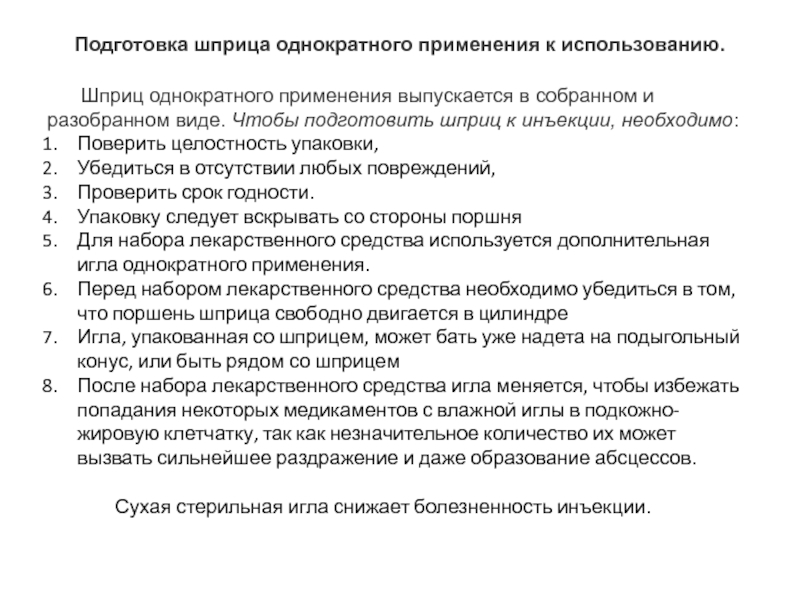 Подготовка шприца однократного применения к использованию.

Шприц однократного применения выпускается в собранном и разобранном виде. Чтобы подготовить шприц к инъекции, необходимо:
1. Поверить целостность упаковки,
2. Убедиться в отсутствии любых повреждений,
3. Проверить срок годности.
4. Упаковку следует вскрывать со стороны поршня
5. Для набора лекарственного средства используется дополнительная игла однократного применения.
6. Перед набором лекарственного средства необходимо убедиться в том, что поршень шприца свободно двигается в цилиндре
7. Игла, упакованная со шприцем, может бать уже надета на подыгольный конус, или быть рядом со шприцем
8. После набора лекарственного средства игла меняется, чтобы избежать попадания некоторых медикаментов с влажной иглы в подкожно-жировую клетчатку, так как незначительное количество их может вызвать сильнейшее раздражение и даже образование абсцессов.

Сухая стерильная игла снижает болезненность инъекции.